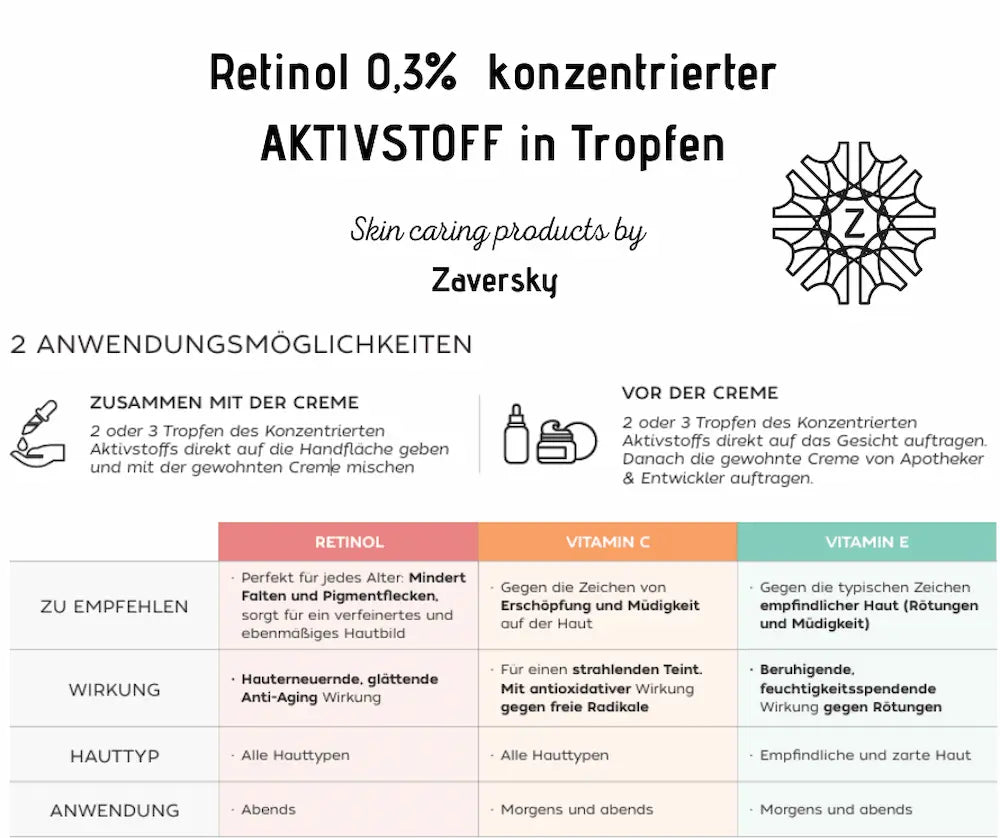 Retinol 0,3% konzentrierter AKTIVSTOFF in Tropfen

Skin caring products by

Zaversky

Z

2 ANWENDUNGSMÖGLICHKEITEN

ZUSAMMEN MIT DER CREME

2 oder 3 Tropfen des Konzentrierten Aktivstoffs direkt auf die Handfläche geben und mit der gewohnten Creme mischen

VOR DER CREME

2 oder 3 Tropfen des Konzentrierten Aktivstoffs direkt auf das Gesicht auftragen. Danach die gewohnte Creme von Apotheker & Entwickler auftragen.

| | RETINOL | VITAMIN C | VITAMIN E |
|---|---|---|---|
| ZU EMPFEHLEN | · Perfekt für jedes Alter: Mindert Falten und Pigmentflecken, sorgt für ein verfeinertes und ebenmäßiges Hautbild | · Gegen die Zeichen von Erschöpfung und Müdigkeit auf der Haut | · Gegen die typischen Zeichen empfindlicher Haut (Rötungen und Müdigkeit) |
| WIRKUNG | · Hauterneuernde, glättende Anti-Aging Wirkung | · Für einen strahlenden Teint. Mit antioxidativer Wirkung gegen freie Radikale | · Beruhigende, feuchtigkeitsspendende Wirkung gegen Rötungen |
| HAUTTYP | · Alle Hauttypen | · Alle Hauttypen | · Empfindliche und zarte Haut |
| ANWENDUNG | · Abends | · Morgens und abends | · Morgens und abends |